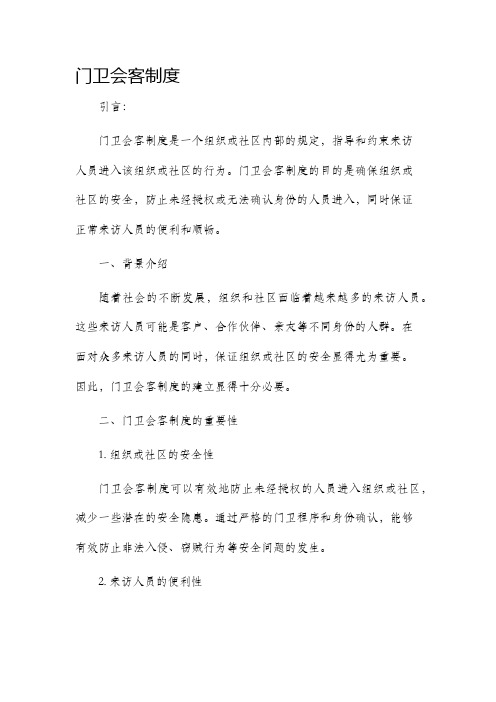 门卫会客制度

引言：

门卫会客制度是一个组织或社区内部的规定，指导和约束来访人员进入该组织或社区的行为。门卫会客制度的目的是确保组织或社区的安全，防止未经授权或无法确认身份的人员进入，同时保证正常来访人员的便利和顺畅。

一、背景介绍

随着社会的不断发展，组织和社区面临着越来越多的来访人员。这些来访人员可能是客户、合作伙伴、亲友等不同身份的人群。在面对众多来访人员的同时，保证组织或社区的安全显得尤为重要。因此，门卫会客制度的建立显得十分必要。

二、门卫会客制度的重要性

1. 组织或社区的安全性

门卫会客制度可以有效地防止未经授权的人员进入组织或社区，减少一些潜在的安全隐患。通过严格的门卫程序和身份确认，能够有效防止非法入侵、窃贼行为等安全问题的发生。

2. 来访人员的便利性